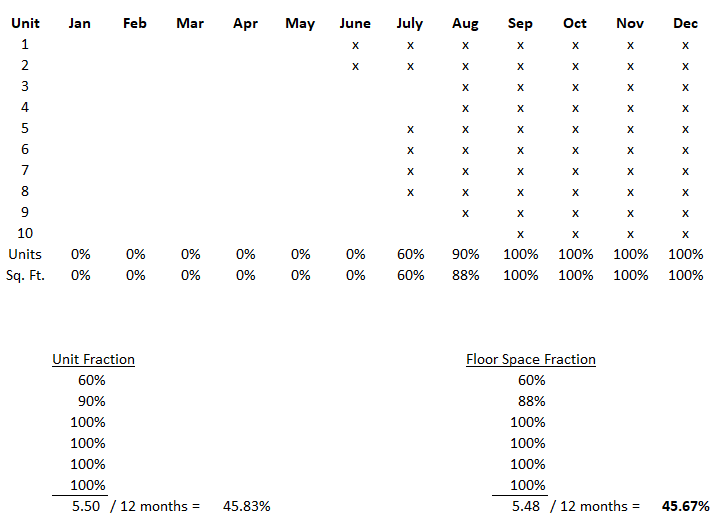 | Unit | Jan | Feb | Mar | Apr | May | June | July | Aug | Sep | Oct | Nov | Dec |
|---|---|---|---|---|---|---|---|---|---|---|---|---|
| 1 | | | | | | x | x | x | x | x | x | x |
| 2 | | | | | | x | x | x | x | x | x | x |
| 3 | | | | | | | | x | x | x | x | x |
| 4 | | | | | | | | x | x | x | x | x |
| 5 | | | | | | | x | x | x | x | x | x |
| 6 | | | | | | | x | x | x | x | x | x |
| 7 | | | | | | | x | x | x | x | x | x |
| 8 | | | | | | | x | x | x | x | x | x |
| 9 | | | | | | | | x | x | x | x | x |
| 10 | | | | | | | | | x | x | x | x |
| Units | 0% | 0% | 0% | 0% | 0% | 0% | 60% | 90% | 100% | 100% | 100% | 100% |
| Sq. Ft. | 0% | 0% | 0% | 0% | 0% | 0% | 60% | 88% | 100% | 100% | 100% | 100% |

Unit Fraction
60%
90%
100%
100%
100%
100%
5.50 / 12 months = 45.83%

Floor Space Fraction
60%
88%
100%
100%
100%
100%
5.48 / 12 months = 45.67%